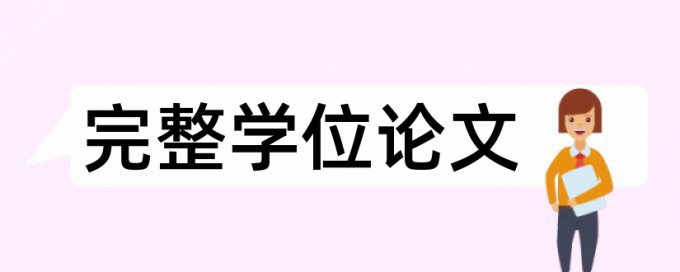 完整学位论文